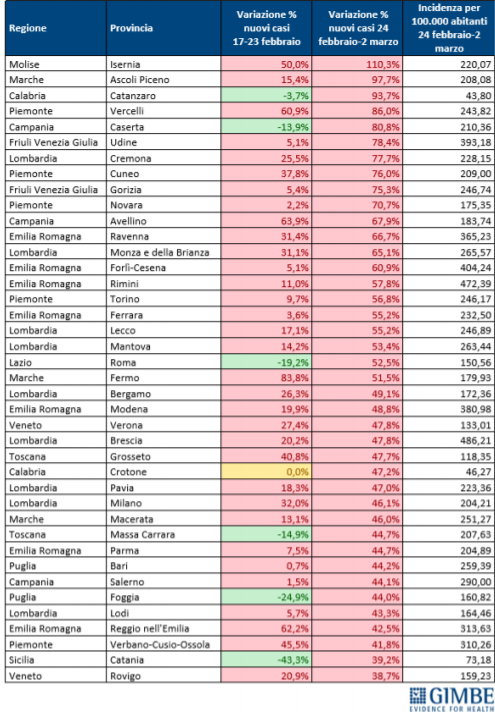 | Regione | Provincia | Variazione % nuovi casi 17-23 febbraio | Variazione % nuovi casi 24 febbraio-2 marzo | Incidenza per 100.000 abitanti 24 febbraio-2 marzo |
|---|---|---|---|---|
| Molise | Isernia | 50,0% | 110,3% | 220,07 |
| Marche | Ascoli Piceno | 15,4% | 97,7% | 208,08 |
| Calabria | Catanzaro | -3,7% | 93,7% | 43,80 |
| Piemonte | Vercelli | 60,9% | 86,0% | 243,82 |
| Campania | Caserta | -13,9% | 80,8% | 210,36 |
| Friuli Venezia Giulia | Udine | 5,1% | 78,4% | 393,18 |
| Lombardia | Cremona | 25,5% | 77,7% | 228,15 |
| Piemonte | Cuneo | 37,8% | 76,0% | 209,00 |
| Friuli Venezia Giulia | Gorizia | 5,4% | 75,3% | 246,74 |
| Piemonte | Novara | 2,2% | 70,7% | 175,35 |
| Campania | Avellino | 63,9% | 67,9% | 183,74 |
| Emilia Romagna | Ravenna | 31,4% | 66,7% | 365,23 |
| Lombardia | Monza e della Brianza | 31,1% | 65,1% | 265,57 |
| Emilia Romagna | Forlì-Cesena | 5,1% | 60,9% | 404,24 |
| Emilia Romagna | Rimini | 11,0% | 57,8% | 472,39 |
| Piemonte | Torino | 9,7% | 56,8% | 246,17 |
| Emilia Romagna | Ferrara | 3,6% | 55,2% | 232,50 |
| Lombardia | Lecco | 17,1% | 55,2% | 246,89 |
| Lombardia | Mantova | 14,2% | 53,4% | 263,44 |
| Lazio | Roma | -19,2% | 52,5% | 150,56 |
| Marche | Fermo | 83,8% | 51,5% | 179,93 |
| Lombardia | Bergamo | 26,3% | 49,1% | 172,36 |
| Emilia Romagna | Modena | 19,9% | 48,8% | 380,98 |
| Veneto | Verona | 27,4% | 47,8% | 133,01 |
| Lombardia | Brescia | 20,2% | 47,8% | 486,21 |
| Toscana | Grosseto | 40,8% | 47,7% | 118,35 |
| Calabria | Crotone | 0,0% | 47,2% | 46,27 |
| Lombardia | Pavia | 18,3% | 47,0% | 223,36 |
| Lombardia | Milano | 32,0% | 46,1% | 204,21 |
| Marche | Macerata | 13,1% | 46,0% | 251,27 |
| Toscana | Massa Carrara | -14,9% | 44,7% | 207,63 |
| Emilia Romagna | Parma | 7,5% | 44,7% | 204,89 |
| Puglia | Bari | 0,7% | 44,2% | 259,39 |
| Campania | Salerno | 1,5% | 44,1% | 290,00 |
| Puglia | Foggia | -24,9% | 44,0% | 160,82 |
| Lombardia | Lodi | 5,7% | 43,3% | 164,46 |
| Emilia Romagna | Reggio nell'Emilia | 62,2% | 42,5% | 313,63 |
| Piemonte | Verbano-Cusio-Ossola | 45,5% | 41,8% | 310,26 |
| Sicilia | Catania | -43,3% | 39,2% | 73,18 |
| Veneto | Rovigo | 20,9% | 38,7% | 159,23 |

GIMBE
EVIDENCE FOR HEALTH